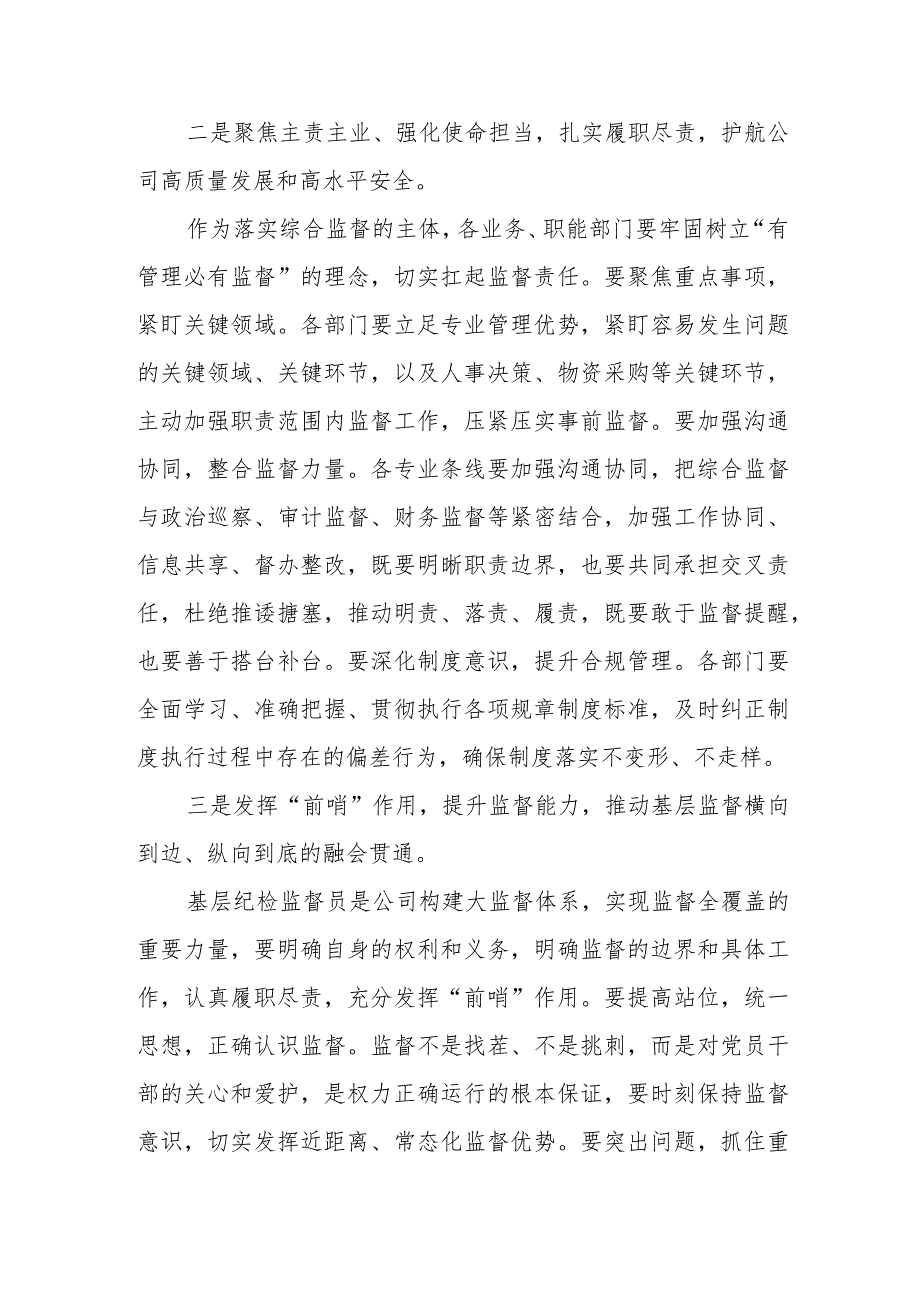 二是聚焦主责主业、强化使命担当，扎实履职尽责，护航公司高质量发展和高水平安全。

作为落实综合监督的主体，各业务、职能部门要牢固树立“有管理必有监督”的理念，切实扛起监督责任。要聚焦重点事项，紧盯关键领域。各部门要立足专业管理优势，紧盯容易发生问题的关键领域、关键环节，以及人事决策、物资采购等关键环节，主动加强职责范围内监督工作，压紧压实事前监督。要加强沟通协同，整合监督力量。各专业条线要加强沟通协同，把综合监督与政治巡察、审计监督、财务监督等紧密结合，加强工作协同、信息共享、督办整改，既要明晰职责边界，也要共同承担交叉责任，杜绝推诿搪塞，推动明责、落责、履责，既要敢于监督提醒，也要善于搭台补台。要深化制度意识，提升合规管理。各部门要全面学习、准确把握、贯彻执行各项规章制度标准，及时纠正制度执行过程中存在的偏差行为，确保制度落实不变形、不走样。

三是发挥“前哨”作用，提升监督能力，推动基层监督横向到边、纵向到底的融会贯通。

基层纪检监督员是公司构建大监督体系，实现监督全覆盖的重要力量，要明确自身的权利和义务，明确监督的边界和具体工作，认真履职尽责，充分发挥“前哨”作用。要提高站位，统一思想，正确认识监督。监督不是找茬、不是挑刺，而是对党员干部的关心和爱护，是权力正确运行的根本保证，要时刻保持监督意识，切实发挥近距离、常态化监督优势。要突出问题，抓住重